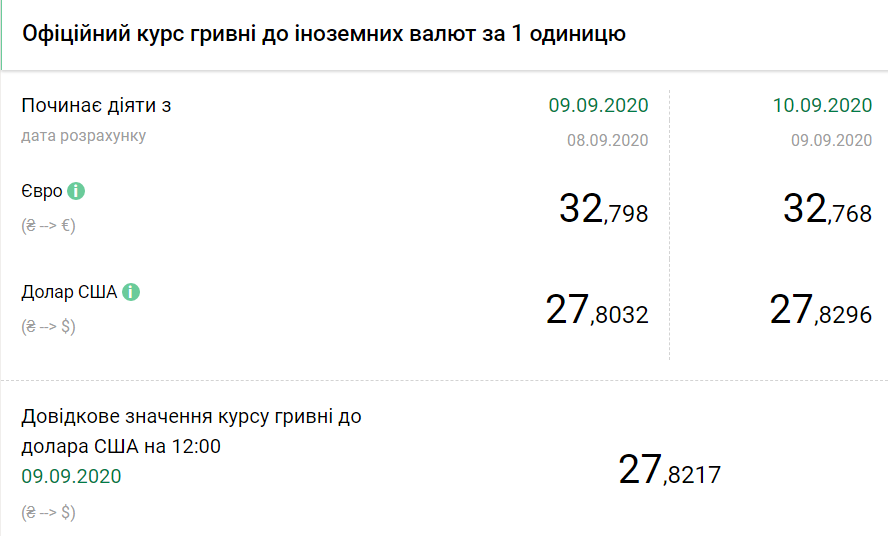 Офіційний курс гривні до іноземних валют за 1 одиницю

| Починає діяти з | 09.09.2020 | 10.09.2020 |
|---|---|---|
| дата розрахунку | 08.09.2020 | 09.09.2020 |
| Євро (₴ --> €) | 32,798 | 32,768 |
| Долар США (₴ --> $) | 27,8032 | 27,8296 |

Довідкове значення курсу гривні до долара США на 12:00
09.09.2020
(₴ --> $)

27,8217